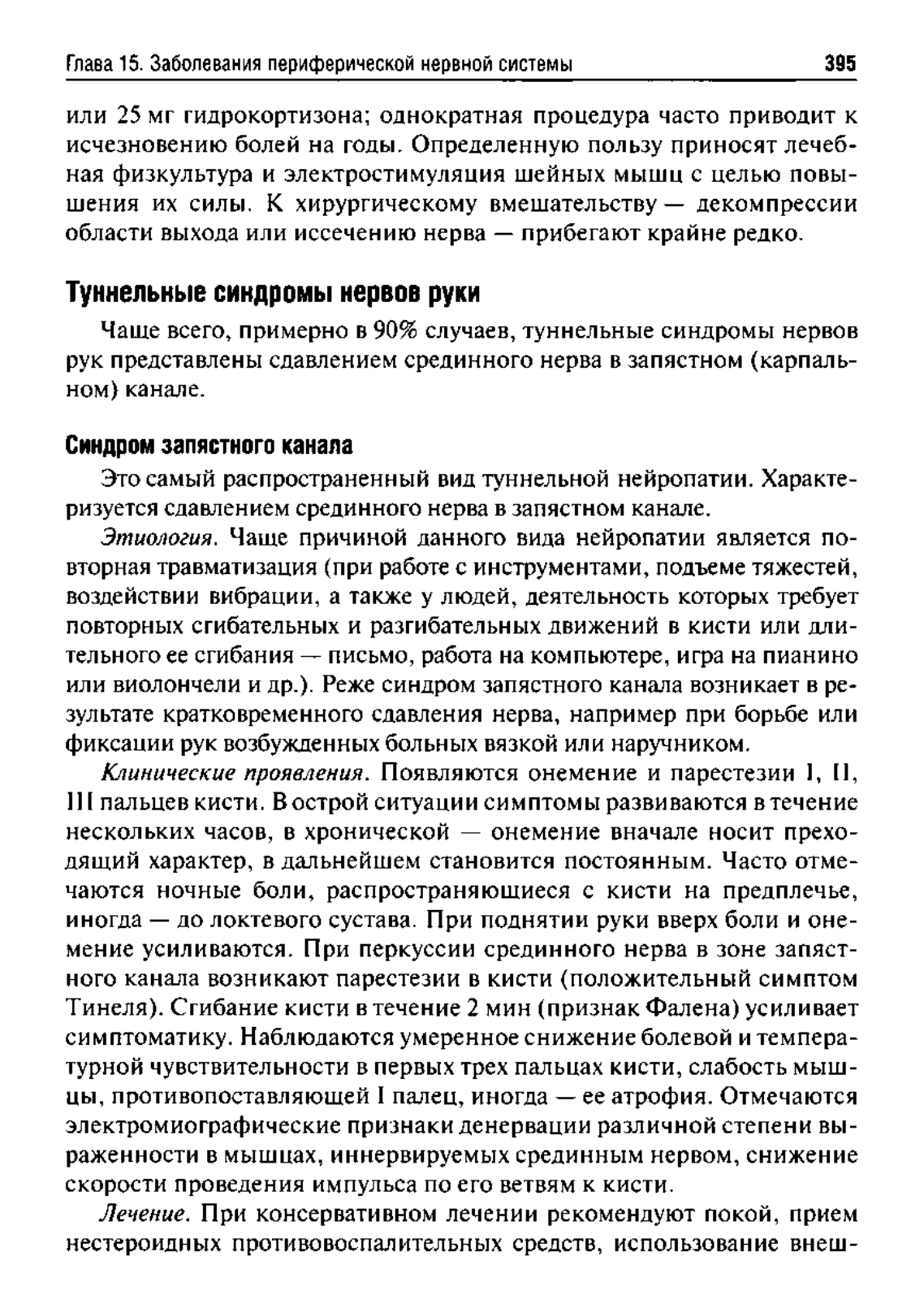 Глава 15. Заболевания периферической нервной системы 395

или 25 мг гидрокортизона; однократная процедура часто приводит к исчезновению болей на годы. Определенную пользу приносят лечебная физкультура и электростимуляция шейных мышц с целью повышения их силы. К хирургическому вмешательству — декомпрессии области выхода или иссечению нерва — прибегают крайне редко.

Туннельные синдромы нервов руки

Чаще всего, примерно в 90% случаев, туннельные синдромы нервов рук представлены сдавлением срединного нерва в запястном (карпальном) канале.

Синдром запястного канала

Это самый распространенный вид туннельной нейропатии. Характеризуется сдавлением срединного нерва в запястном канале.

Этиология. Чаще причиной данного вида нейропатии является повторная травматизация (при работе с инструментами, подъеме тяжестей, воздействии вибрации, а также у людей, деятельность которых требует повторных сгибательных и разгибательных движений в кисти или длительного ее сгибания — письмо, работа на компьютере, игра на пианино или виолончели и др.). Реже синдром запястного канала возникает в результате кратковременного сдавления нерва, например при борьбе или фиксации рук возбужденных больных вязкой или наручником.

Клинические проявления. Появляются онемение и парестезии I, II, III пальцев кисти. В острой ситуации симптомы развиваются в течение нескольких часов, в хронической — онемение вначале носит преходящий характер, в дальнейшем становится постоянным. Часто отмечаются ночные боли, распространяющиеся с кисти на предплечье, иногда — до локтевого сустава. При поднятии руки вверх боли и онемение усиливаются. При перкуссии срединного нерва в зоне запястного канала возникают парестезии в кисти (положительный симптом Тинеля). Сгибание кисти в течение 2 мин (признак Фалена) усиливает симптоматику. Наблюдаются умеренное снижение болевой и температурной чувствительности в первых трех пальцах кисти, слабость мышцы, противопоставляющей I палец, иногда — ее атрофия. Отмечаются электромиографические признаки денервации различной степени выраженности в мышцах, иннервируемых срединным нервом, снижение скорости проведения импульса по его ветвям к кисти.

Лечение. При консервативном лечении рекомендуют покой, прием нестероидных противовоспалительных средств, использование внеш-